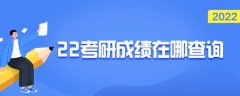 2022

22考研成绩在哪查询